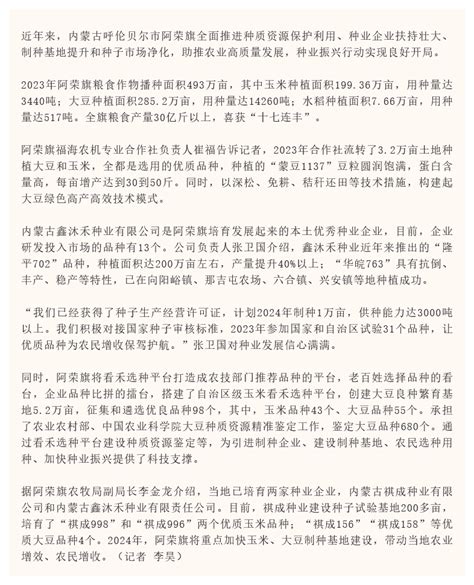 近年来，内蒙古呼伦贝尔市阿荣旗全面推进种质资源保护利用、种业企业扶持壮大、制种基地提升和种子市场净化，助推农业高质量发展，种业振兴行动实现良好开局。

2023年阿荣旗粮食作物播种面积493万亩，其中玉米种植面积199.36万亩，用种量达3440吨；大豆种植面积285.2万亩，用种量达14260吨；水稻种植面积7.66万亩，用种量达517吨。全旗粮食产量30亿斤以上，喜获“十七连丰”。

阿荣旗福海农机专业合作社负责人崔福告诉记者，2023年合作社流转了3.2万亩土地种植大豆和玉米，全都是选用的优质品种，种植的“蒙豆1137”豆粒圆润饱满，蛋白含量高，每亩增产达到30到50斤。同时，以深松、免耕、秸秆还田等技术措施，构建起大豆绿色高产高效技术模式。

内蒙古鑫沐禾种业有限公司是阿荣旗培育发展起来的本土优秀种业企业，目前，企业研发投入市场的品种有13个。公司负责人张卫国介绍，鑫沐禾种业近年来推出的“隆平702”品种，种植面积达200万亩左右，产量提升40%以上；“华皖763”具有抗倒、丰产、稳产等特性，已在向阳峪镇、那吉屯农场、六合镇、兴安镇等地种植成功。

“我们已经获得了种子生产经营许可证，计划2024年制种1万亩，供种能力达3000吨以上。我们积极对接国家种子审核标准，2023年参加国家和自治区试验31个品种，让优质品种为农民增收保驾护航。”张卫国对种业发展信心满满。

同时，阿荣旗将看禾选种平台打造成农技部门推荐品种的平台，老百姓选择品种的看台，企业品种比拼的擂台，搭建了自治区级玉米看禾选种平台，创建大豆良种繁育基地5.2万亩，征集和遴选优良品种98个，其中，玉米品种43个、大豆品种55个。承担了农业农村部、中国农业科学院大豆种质资源精准鉴定工作，鉴定大豆品种680个。通过看禾选种平台建设种质资源鉴定等，为引进制种企业、建设制种基地、农民选种用种、加快种业振兴提供了科技支撑。

据阿荣旗农牧局副局长李金龙介绍，当地已培育两家种业企业，内蒙古祺成种业有限公司和内蒙古鑫沐禾种业有限责任公司。目前，祺成种业建设种子试验基地200多亩，培育了“祺成998”和“祺成996”两个优质玉米品种；“祺成156”“祺成158”等优质大豆品种4个。2024年，阿荣旗将重点加快玉米、大豆制种基地建设，带动当地农业增效、农民增收。（记者 李昊）